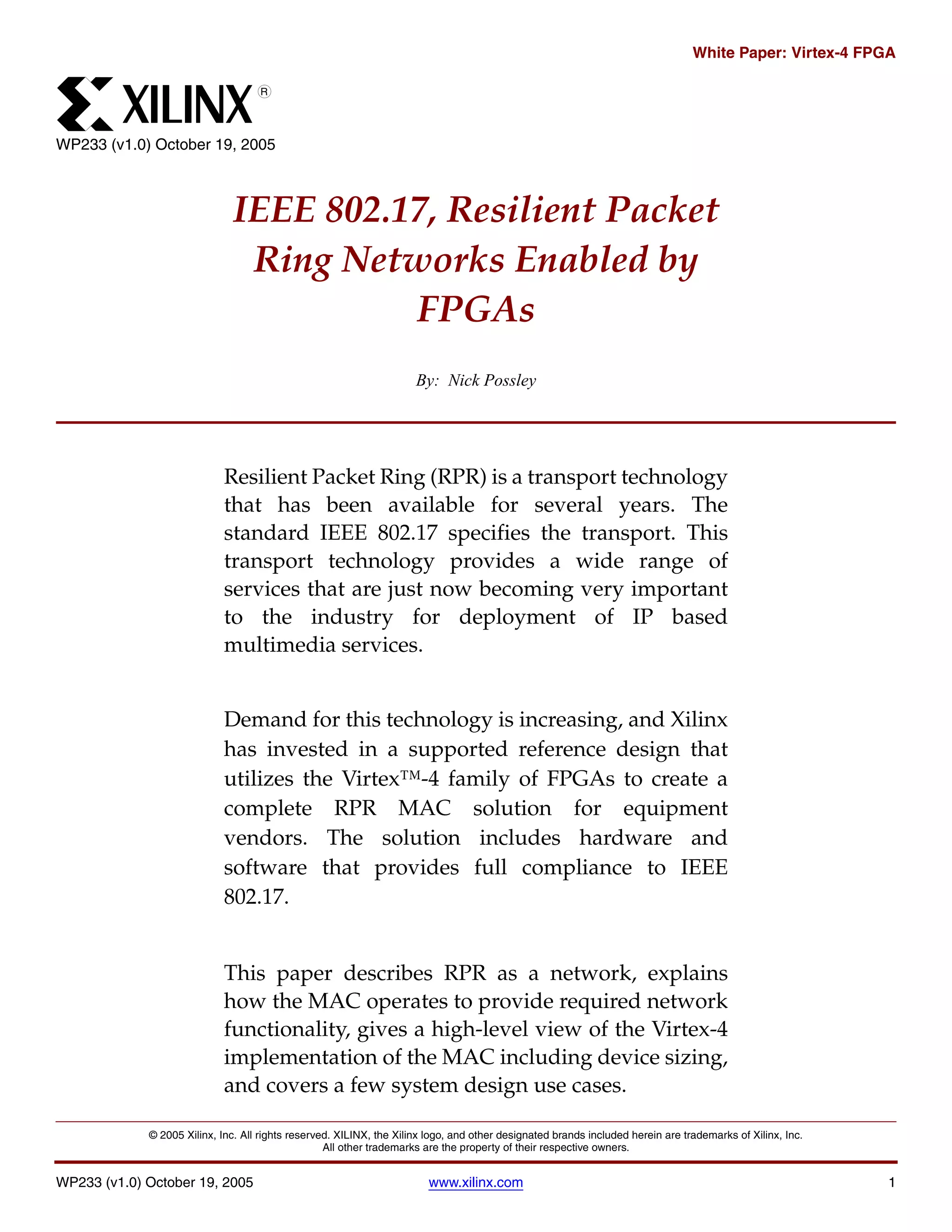 White Paper: Virtex-4 FPGA

XILINX®

WP233 (v1.0) October 19, 2005

IEEE 802.17, Resilient Packet Ring Networks Enabled by FPGAs

By: Nick Possley

Resilient Packet Ring (RPR) is a transport technology that has been available for several years. The standard IEEE 802.17 specifies the transport. This transport technology provides a wide range of services that are just now becoming very important to the industry for deployment of IP based multimedia services.

Demand for this technology is increasing, and Xilinx has invested in a supported reference design that utilizes the Virtex™-4 family of FPGAs to create a complete RPR MAC solution for equipment vendors. The solution includes hardware and software that provides full compliance to IEEE 802.17.

This paper describes RPR as a network, explains how the MAC operates to provide required network functionality, gives a high-level view of the Virtex-4 implementation of the MAC including device sizing, and covers a few system design use cases.

© 2005 Xilinx, Inc. All rights reserved. XILINX, the Xilinx logo, and other designated brands included herein are trademarks of Xilinx, Inc. All other trademarks are the property of their respective owners.

WP233 (v1.0) October 19, 2005 www.xilinx.com 1